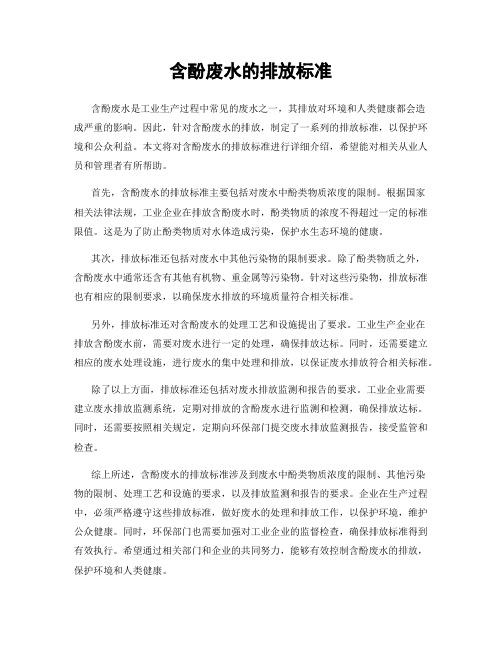 含酚废水的排放标准

含酚废水是工业生产过程中常见的废水之一，其排放对环境和人类健康都会造成严重的影响。因此，针对含酚废水的排放，制定了一系列的排放标准，以保护环境和公众利益。本文将对含酚废水的排放标准进行详细介绍，希望能对相关从业人员和管理者有所帮助。

首先，含酚废水的排放标准主要包括对废水中酚类物质浓度的限制。根据国家相关法律法规，工业企业在排放含酚废水时，酚类物质的浓度不得超过一定的标准限值。这是为了防止酚类物质对水体造成污染，保护水生态环境的健康。

其次，排放标准还包括对废水中其他污染物的限制要求。除了酚类物质之外，含酚废水中通常还含有其他有机物、重金属等污染物。针对这些污染物，排放标准也有相应的限制要求，以确保废水排放的环境质量符合相关标准。

另外，排放标准还对含酚废水的处理工艺和设施提出了要求。工业生产企业在排放含酚废水前，需要对废水进行一定的处理，确保排放达标。同时，还需要建立相应的废水处理设施，进行废水的集中处理和排放，以保证废水排放符合相关标准。

除了以上方面，排放标准还包括对废水排放监测和报告的要求。工业企业需要建立废水排放监测系统，定期对排放的含酚废水进行监测和检测，确保排放达标。同时，还需要按照相关规定，定期向环保部门提交废水排放监测报告，接受监管和检查。

综上所述，含酚废水的排放标准涉及到废水中酚类物质浓度的限制、其他污染物的限制、处理工艺和设施的要求，以及排放监测和报告的要求。企业在生产过程中，必须严格遵守这些排放标准，做好废水的处理和排放工作，以保护环境，维护公众健康。同时，环保部门也需要加强对工业企业的监督检查，确保排放标准得到有效执行。希望通过相关部门和企业的共同努力，能够有效控制含酚废水的排放，保护环境和人类健康。